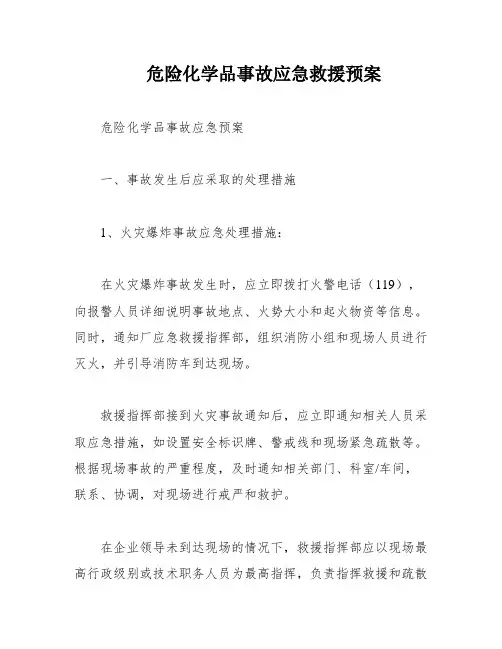 危险化学品事故应急救援预案

危险化学品事故应急预案

一、事故发生后应采取的处理措施

1、火灾爆炸事故应急处理措施：

在火灾爆炸事故发生时，应立即拨打火警电话（119），向报警人员详细说明事故地点、火势大小和起火物资等信息。同时，通知厂应急救援指挥部，组织消防小组和现场人员进行灭火，并引导消防车到达现场。

救援指挥部接到火灾事故通知后，应立即通知相关人员采取应急措施，如设置安全标识牌、警戒线和现场紧急疏散等。根据现场事故的严重程度，及时通知相关部门、科室/车间，联系、协调，对现场进行戒严和救护。

在企业领导未到达现场的情况下，救援指挥部应以现场最高行政级别或技术职务人员为最高指挥，负责指挥救援和疏散